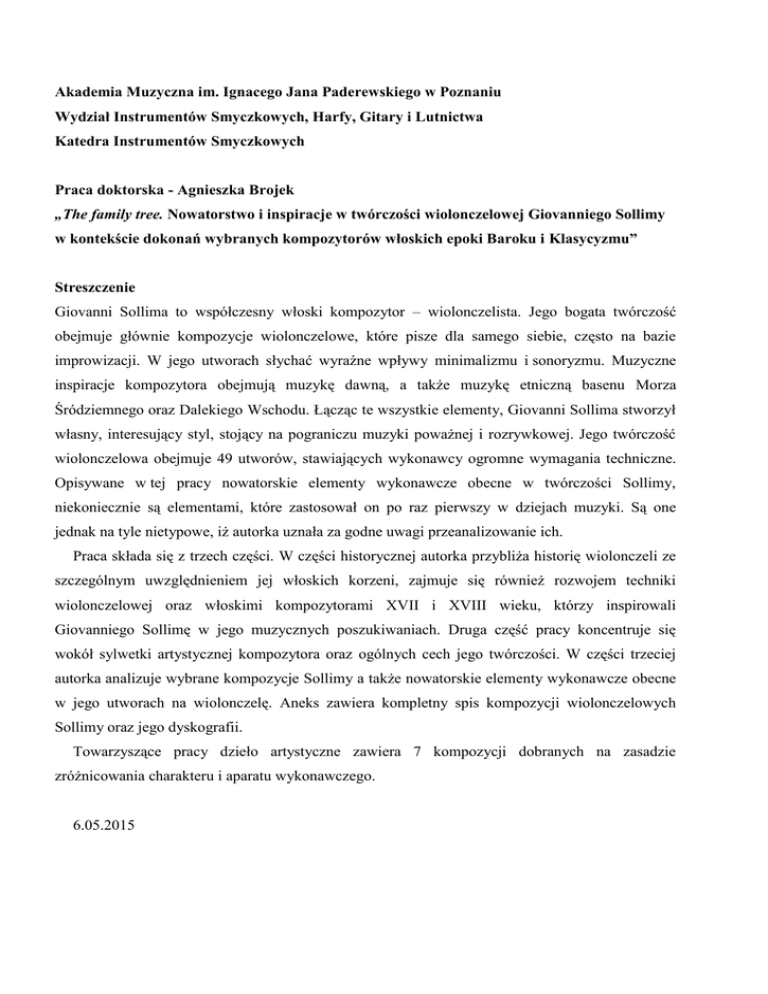 Akademia Muzyczna im. Ignacego Jana Paderewskiego w Poznaniu
Wydział Instrumentów Smyczkowych, Harfy, Gitary i Lutnictwa
Katedra Instrumentów Smyczkowych

Praca doktorska - Agnieszka Brojek
„The family tree. Nowatorstwo i inspiracje w twórczości wiolonczelowej Giovanniego Sollimy w kontekście dokonań wybranych kompozytorów włoskich epoki Baroku i Klasycyzmu”

Streszczenie
Giovanni Sollima to współczesny włoski kompozytor – wiolonczelista. Jego bogata twórczość obejmuje głównie kompozycje wiolonczelowe, które pisze dla samego siebie, często na bazie improwizacji. W jego utworach słychać wyraźne wpływy minimalizmu i sonoryzmu. Muzyczne inspiracje kompozytora obejmują muzykę dawną, a także muzykę etniczną basenu Morza Śródziemnego oraz Dalekiego Wschodu. Łącząc te wszystkie elementy, Giovanni Sollima stworzył własny, interesujący styl, stojący na pograniczu muzyki poważnej i rozrywkowej. Jego twórczość wiolonczelowa obejmuje 49 utworów, stawiających wykonawcy ogromne wymagania techniczne. Opisywane w tej pracy nowatorskie elementy wykonawcze obecne w twórczości Sollimy, niekoniecznie są elementami, które zastosował on po raz pierwszy w dziejach muzyki. Są one jednak na tyle nietypowe, iż autorka uznała za godne uwagi przeanalizowanie ich.

Praca składa się z trzech części. W części historycznej autorka przybliża historię wiolonczeli ze szczególnym uwzględnieniem jej włoskich korzeni, zajmuje się również rozwojem techniki wiolonczelowej oraz włoskimi kompozytorami XVII i XVIII wieku, którzy inspirowali Giovanniego Sollimę w jego muzycznych poszukiwaniach. Druga część pracy koncentruje się wokół sylwetki artystycznej kompozytora oraz ogólnych cech jego twórczości. W części trzeciej autorka analizuje wybrane kompozycje Sollimy a także nowatorskie elementy wykonawcze obecne w jego utworach na wiolonczelę. Aneks zawiera kompletny spis kompozycji wiolonczelowych Sollimy oraz jego dyskografii.

Towarzyszące pracy dzieło artystyczne zawiera 7 kompozycji dobranych na zasadzie zróżnicowania charakteru i aparatu wykonawczego.

6.05.2015